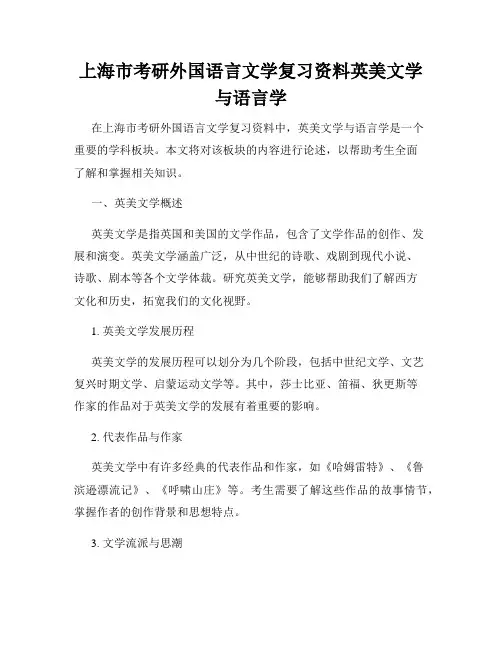 上海市考研外国语言文学复习资料英美文学与语言学

在上海市考研外国语言文学复习资料中，英美文学与语言学是一个重要的学科板块。本文将对该板块的内容进行论述，以帮助考生全面了解和掌握相关知识。

一、英美文学概述

英美文学是指英国和美国的文学作品，包含了文学作品的创作、发展和演变。英美文学涵盖广泛，从中世纪的诗歌、戏剧到现代小说、诗歌、剧本等各个文学体裁。研究英美文学，能够帮助我们了解西方文化和历史，拓宽我们的文化视野。

1. 英美文学发展历程

英美文学的发展历程可以划分为几个阶段，包括中世纪文学、文艺复兴时期文学、启蒙运动文学等。其中，莎士比亚、笛福、狄更斯等作家的作品对于英美文学的发展有着重要的影响。

2. 代表作品与作家

英美文学中有许多经典的代表作品和作家，如《哈姆雷特》、《鲁滨逊漂流记》、《呼啸山庄》等。考生需要了解这些作品的故事情节，掌握作者的创作背景和思想特点。

3. 文学流派与思潮